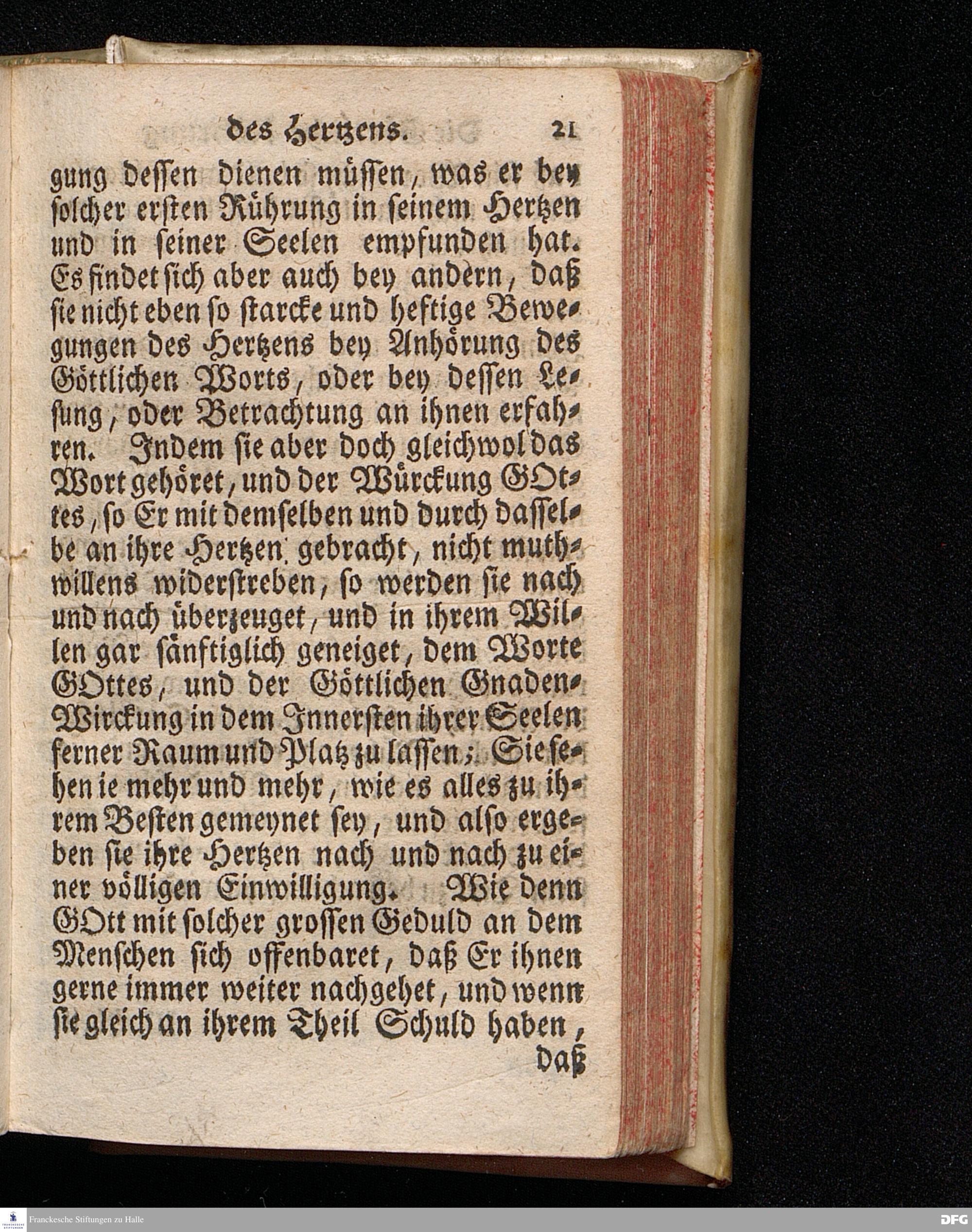 des Hertzens. 21

gung dessen dienen müssen, was er bey solcher ersten Rührung in seinem Hertzen und in seiner Seelen empfunden hat. Es findet sich aber auch bey andern, daß sie nicht eben so starcke und heftige Bewegungen des Hertzens bey Anhörung des Göttlichen Worts, oder bey dessen Lesung, oder Betrachtung an ihnen erfahren. Indem sie aber doch gleichwol das Wort gehöret, und der Würckung GOttes, so Er mit demselben und durch dasselbe an ihre Hertzen gebracht, nicht muthwillens widerstreben, so werden sie nach und nach überzeuget, und in ihrem Willen gar sänftiglich geneiget, dem Worte GOttes, und der Göttlichen Gnaden-Wirckung in dem Innersten ihrer Seelen ferner Raum und Platz zu lassen; Sie sehen ie mehr und mehr, wie es alles zu ihrem Besten gemeynet sey, und also ergeben sie ihre Hertzen nach und nach zu einer völligen Einwilligung. Wie denn GOtt mit solcher grossen Geduld an dem Menschen sich offenbaret, daß Er ihnen gerne immer weiter nachgehet, und wenn sie gleich an ihrem Theil Schuld haben,

daß

Franckesche Stiftungen zu Halle

DFG